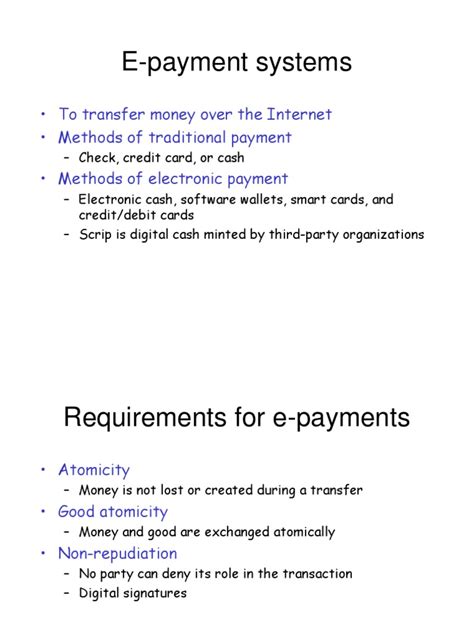 E-payment systems

• To transfer money over the Internet
• Methods of traditional payment
  – Check, credit card, or cash
• Methods of electronic payment
  – Electronic cash, software wallets, smart cards, and credit/debit cards
  – Scrip is digital cash minted by third-party organizations

Requirements for e-payments

• Atomicity
  – Money is not lost or created during a transfer
• Good atomicity
  – Money and good are exchanged atomically
• Non-repudiation
  – No party can deny its role in the transaction
  – Digital signatures